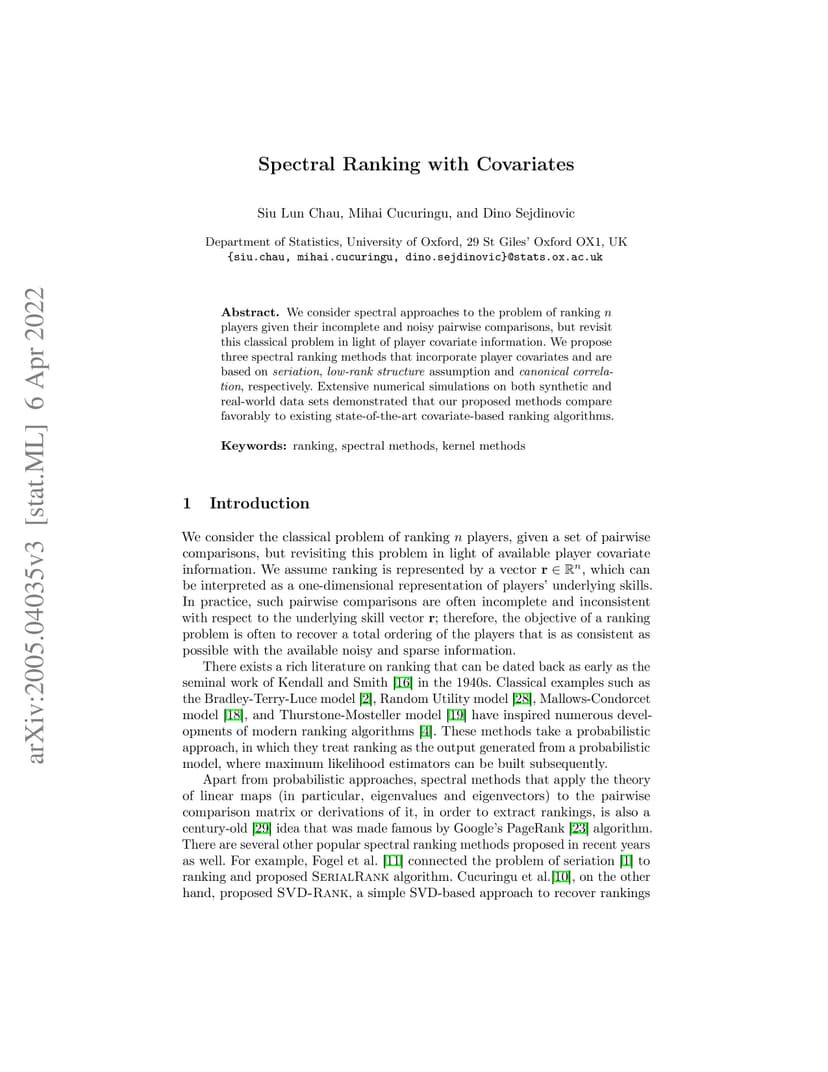 arXiv:2005.04035v3 [stat.ML] 6 Apr 2022

Spectral Ranking with Covariates

Siu Lun Chau, Mihai Cucuringu, and Dino Sejdinovic

Department of Statistics, University of Oxford, 29 St Giles' Oxford OX1, UK
{siu.chau, mihai.cucuringu, dino.sejdinovic}@stats.ox.ac.uk

Abstract. We consider spectral approaches to the problem of ranking $n$ players given their incomplete and noisy pairwise comparisons, but revisit this classical problem in light of player covariate information. We propose three spectral ranking methods that incorporate player covariates and are based on seriation, low-rank structure assumption and canonical correlation, respectively. Extensive numerical simulations on both synthetic and real-world data sets demonstrated that our proposed methods compare favorably to existing state-of-the-art covariate-based ranking algorithms.

Keywords: ranking, spectral methods, kernel methods

1 Introduction

We consider the classical problem of ranking $n$ players, given a set of pairwise comparisons, but revisiting this problem in light of available player covariate information. We assume ranking is represented by a vector $\mathbf{r} \in \mathbb{R}^n$, which can be interpreted as a one-dimensional representation of players' underlying skills. In practice, such pairwise comparisons are often incomplete and inconsistent with respect to the underlying skill vector $\mathbf{r}$; therefore, the objective of a ranking problem is often to recover a total ordering of the players that is as consistent as possible with the available noisy and sparse information.

There exists a rich literature on ranking that can be dated back as early as the seminal work of Kendall and Smith [16] in the 1940s. Classical examples such as the Bradley-Terry-Luce model [2], Random Utility model [28], Mallows-Condorcet model [18], and Thurstone-Mosteller model [19] have inspired numerous developments of modern ranking algorithms [4]. These methods take a probabilistic approach, in which they treat ranking as the output generated from a probabilistic model, where maximum likelihood estimators can be built subsequently.

Apart from probabilistic approaches, spectral methods that apply the theory of linear maps (in particular, eigenvalues and eigenvectors) to the pairwise comparison matrix or derivations of it, in order to extract rankings, is also a century-old [29] idea that was made famous by Google's PageRank [23] algorithm. There are several other popular spectral ranking methods proposed in recent years as well. For example, Fogel et al. [11] connected the problem of seriation [1] to ranking and proposed SerialRank algorithm. Cucuringu et al.[10], on the other hand, proposed SVD-Rank, a simple SVD-based approach to recover rankings